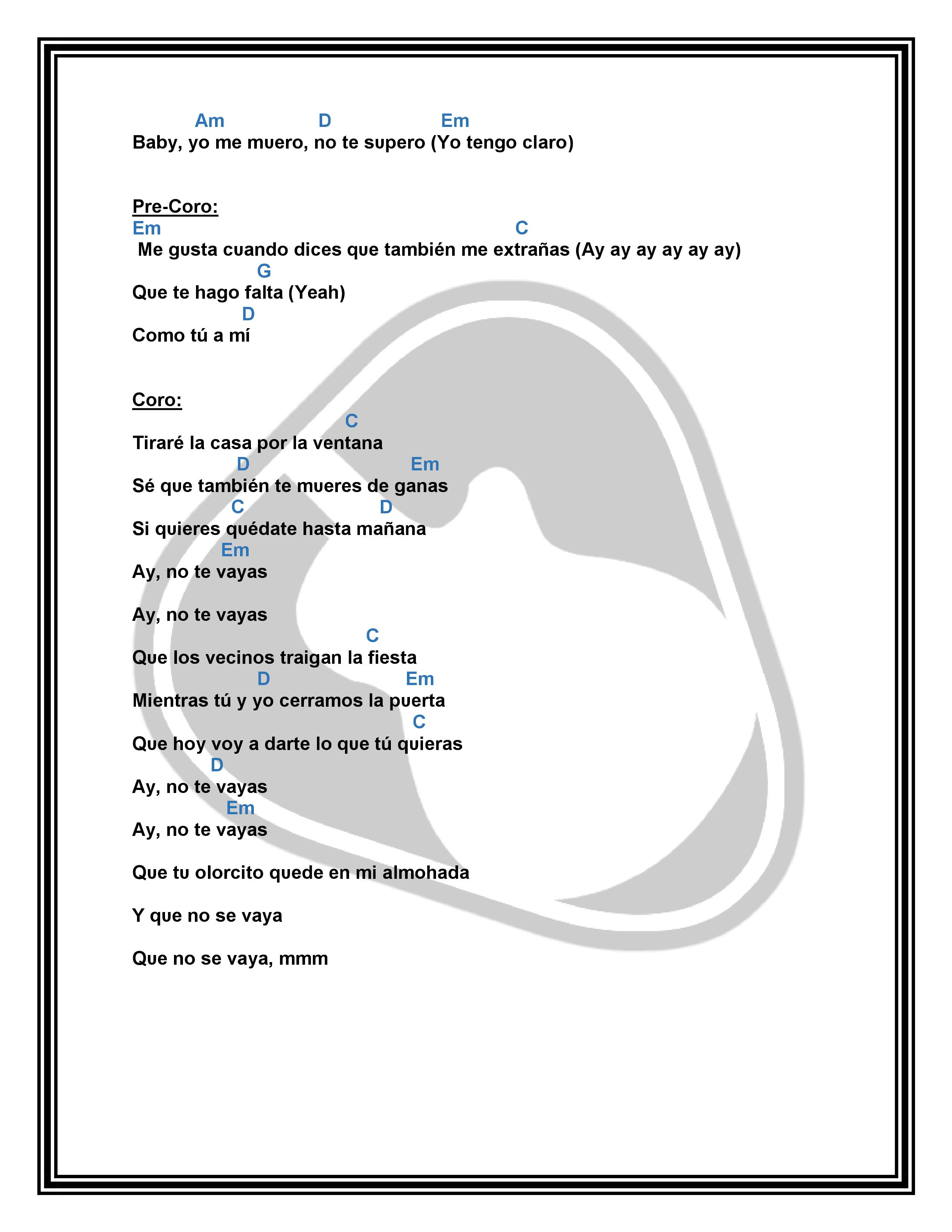 Am D Em
Baby, yo me muero, no te supero (Yo tengo claro)

Pre-Coro:
Em C
Me gusta cuando dices que también me extrañas (Ay ay ay ay ay ay)
G
Que te hago falta (Yeah)
D
Como tú a mí

Coro:
C
Tiraré la casa por la ventana
D Em
Sé que también te mueres de ganas
C D
Si quieres quédate hasta mañana
Em
Ay, no te vayas

Ay, no te vayas
C
Que los vecinos traigan la fiesta
D Em
Mientras tú y yo cerramos la puerta
C
Que hoy voy a darte lo que tú quieras
D
Ay, no te vayas
Em
Ay, no te vayas

Que tu olorcito quede en mi almohada

Y que no se vaya

Que no se vaya, mmm